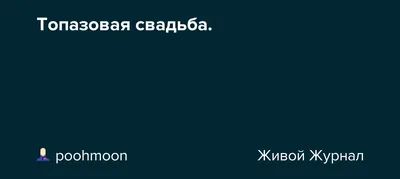 Топазовая свадьба.

poohmoon

Живой Журнал